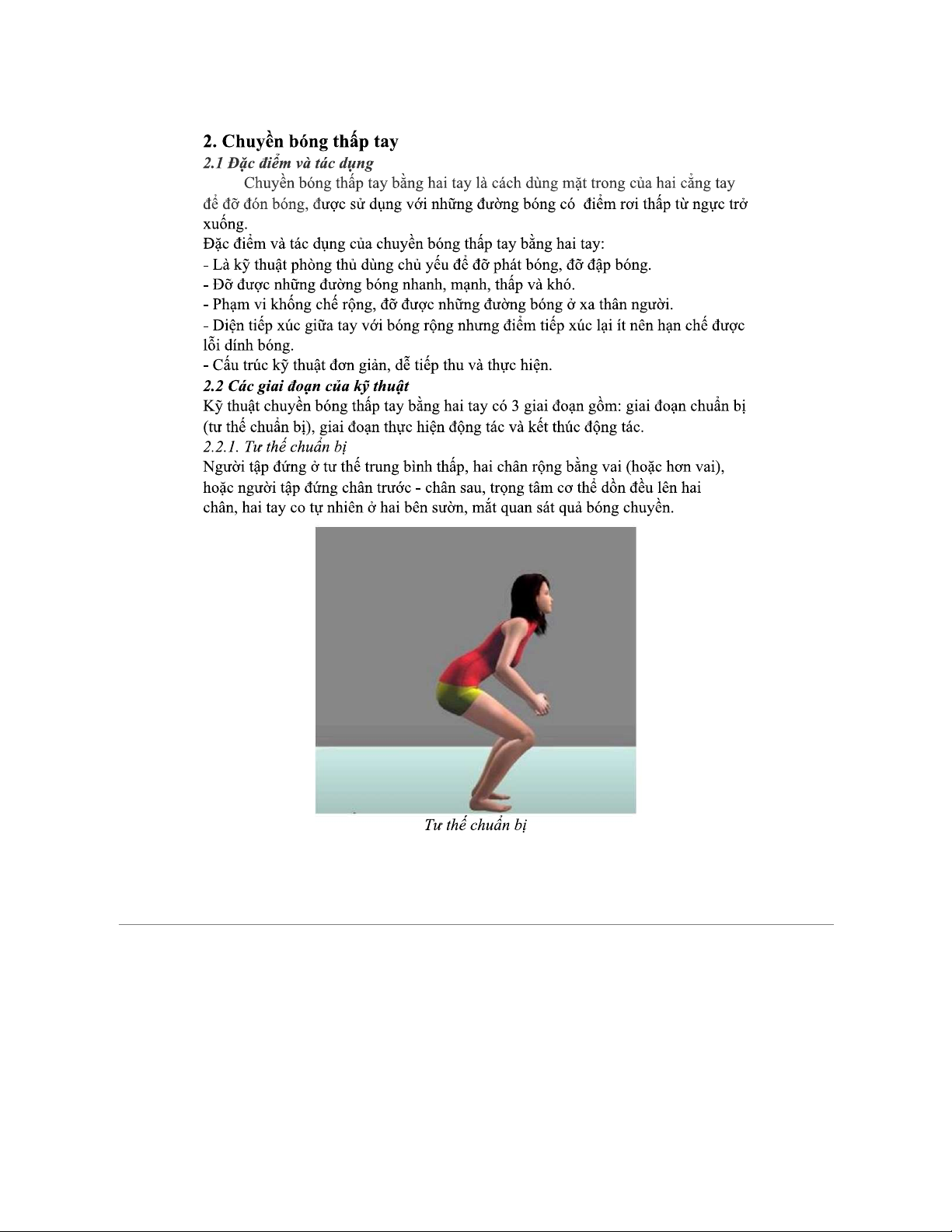 2. Chuyền bóng thấp tay

2.1 Đặc điểm và tác dụng

Chuyền bóng thấp tay bằng hai tay là cách dùng mặt trong của hai cẳng tay để đỡ đón bóng, được sử dụng với những đường bóng có điểm rơi thấp từ ngực trở xuống.

Đặc điểm và tác dụng của chuyền bóng thấp tay bằng hai tay:

- Là kỹ thuật phòng thủ dùng chủ yếu để đỡ phát bóng, đỡ đập bóng.

- Đỡ được những đường bóng nhanh, mạnh, thấp và khó.

- Phạm vi khống chế rộng, đỡ được những đường bóng ở xa thân người.

- Diện tiếp xúc giữa tay với bóng rộng nhưng điểm tiếp xúc lại ít nên hạn chế được lỗi dính bóng.

- Cấu trúc kỹ thuật đơn giản, dễ tiếp thu và thực hiện.

2.2 Các giai đoạn của kỹ thuật

Kỹ thuật chuyền bóng thấp tay bằng hai tay có 3 giai đoạn gồm: giai đoạn chuẩn bị (tư thế chuẩn bị), giai đoạn thực hiện động tác và kết thúc động tác.

2.2.1. Tư thế chuẩn bị

Người tập đứng ở tư thế trung bình thấp, hai chân rộng bằng vai (hoặc hơn vai), hoặc người tập đứng chân trước - chân sau, trọng tâm cơ thể dồn đều lên hai chân, hai tay co tự nhiên ở hai bên sườn, mắt quan sát quả bóng chuyền.

Tư thế chuẩn bị